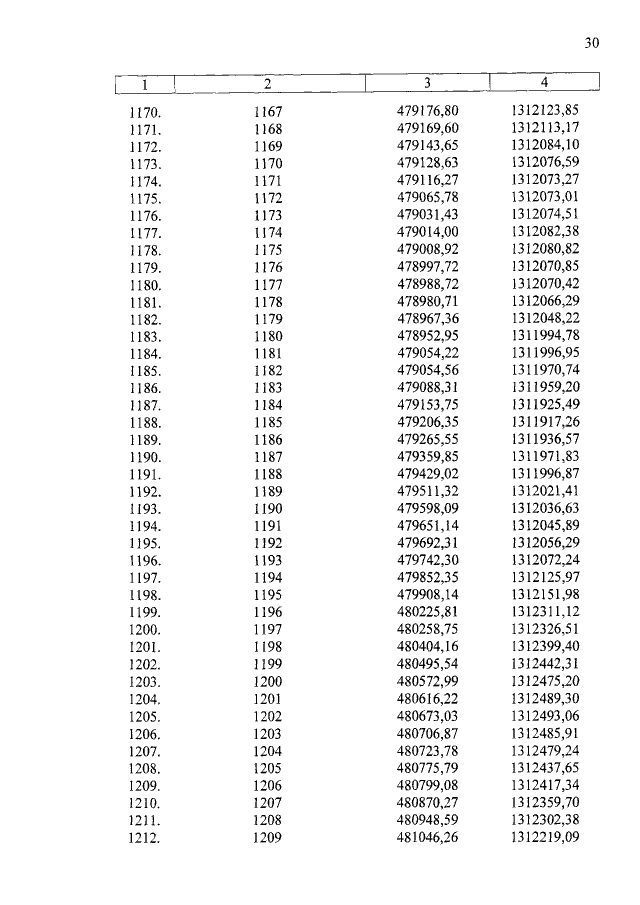 30

| 1 | 2 | 3 | 4 |
|---|---|---|---|
| 1170. | 1167 | 479176,80 | 1312123,85 |
| 1171. | 1168 | 479169,60 | 1312113,17 |
| 1172. | 1169 | 479143,65 | 1312084,10 |
| 1173. | 1170 | 479128,63 | 1312076,59 |
| 1174. | 1171 | 479116,27 | 1312073,27 |
| 1175. | 1172 | 479065,78 | 1312073,01 |
| 1176. | 1173 | 479031,43 | 1312074,51 |
| 1177. | 1174 | 479014,00 | 1312082,38 |
| 1178. | 1175 | 479008,92 | 1312080,82 |
| 1179. | 1176 | 478997,72 | 1312070,85 |
| 1180. | 1177 | 478988,72 | 1312070,42 |
| 1181. | 1178 | 478980,71 | 1312066,29 |
| 1182. | 1179 | 478967,36 | 1312048,22 |
| 1183. | 1180 | 478952,95 | 1311994,78 |
| 1184. | 1181 | 479054,22 | 1311996,95 |
| 1185. | 1182 | 479054,56 | 1311970,74 |
| 1186. | 1183 | 479088,31 | 1311959,20 |
| 1187. | 1184 | 479153,75 | 1311925,49 |
| 1188. | 1185 | 479206,35 | 1311917,26 |
| 1189. | 1186 | 479265,55 | 1311936,57 |
| 1190. | 1187 | 479359,85 | 1311971,83 |
| 1191. | 1188 | 479429,02 | 1311996,87 |
| 1192. | 1189 | 479511,32 | 1312021,41 |
| 1193. | 1190 | 479598,09 | 1312036,63 |
| 1194. | 1191 | 479651,14 | 1312045,89 |
| 1195. | 1192 | 479692,31 | 1312056,29 |
| 1196. | 1193 | 479742,30 | 1312072,24 |
| 1197. | 1194 | 479852,35 | 1312125,97 |
| 1198. | 1195 | 479908,14 | 1312151,98 |
| 1199. | 1196 | 480225,81 | 1312311,12 |
| 1200. | 1197 | 480258,75 | 1312326,51 |
| 1201. | 1198 | 480404,16 | 1312399,40 |
| 1202. | 1199 | 480495,54 | 1312442,31 |
| 1203. | 1200 | 480572,99 | 1312475,20 |
| 1204. | 1201 | 480616,22 | 1312489,30 |
| 1205. | 1202 | 480673,03 | 1312493,06 |
| 1206. | 1203 | 480706,87 | 1312485,91 |
| 1207. | 1204 | 480723,78 | 1312479,24 |
| 1208. | 1205 | 480775,79 | 1312437,65 |
| 1209. | 1206 | 480799,08 | 1312417,34 |
| 1210. | 1207 | 480870,27 | 1312359,70 |
| 1211. | 1208 | 480948,59 | 1312302,38 |
| 1212. | 1209 | 481046,26 | 1312219,09 |